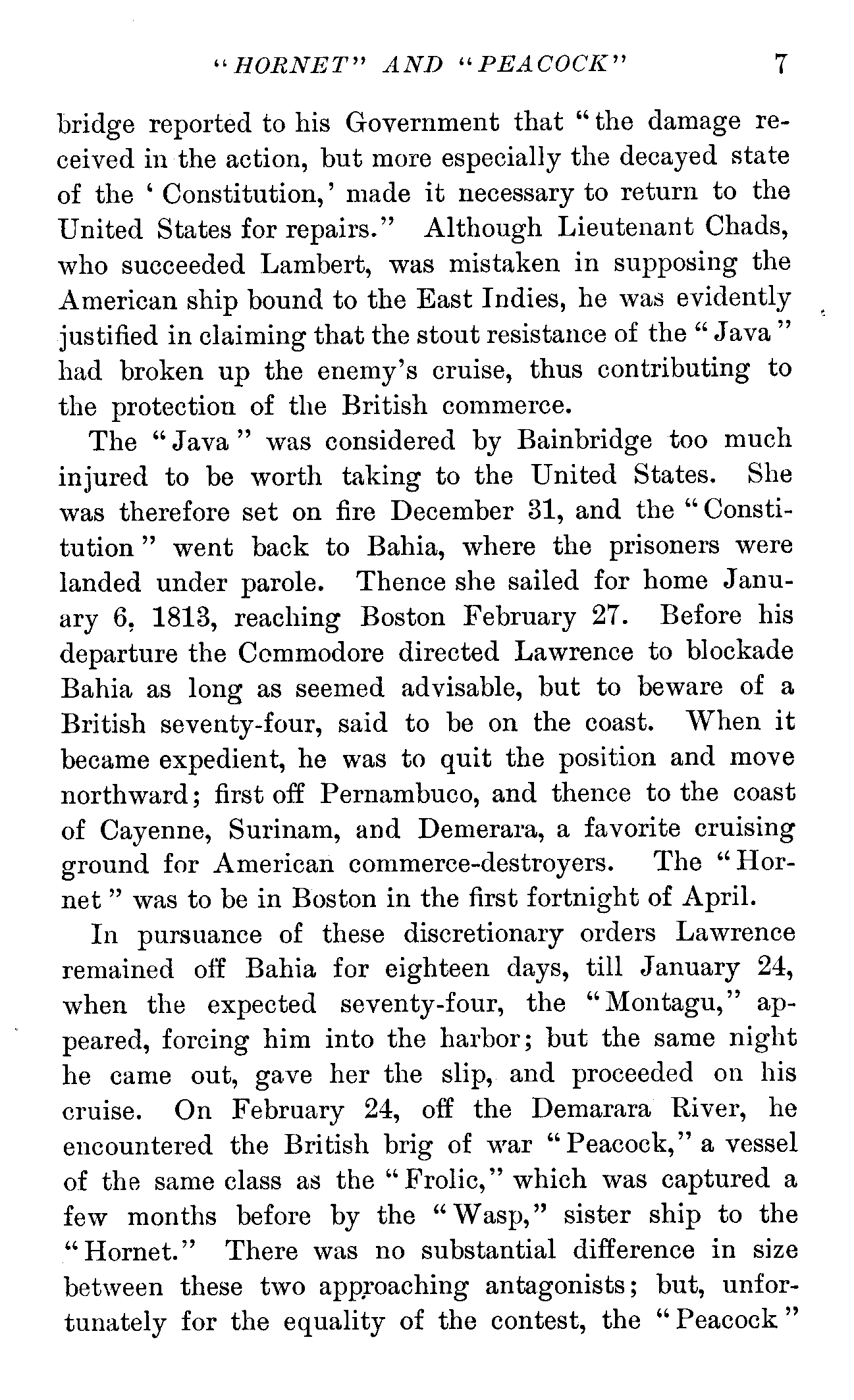 "HORNET" AND "PEACOCK" 7

bridge reported to his Government that "the damage received in the action, but more especially the decayed state of the 'Constitution,' made it necessary to return to the United States for repairs." Although Lieutenant Chads, who succeeded Lambert, was mistaken in supposing the American ship bound to the East Indies, he was evidently justified in claiming that the stout resistance of the "Java" had broken up the enemy's cruise, thus contributing to the protection of the British commerce.

The "Java" was considered by Bainbridge too much injured to be worth taking to the United States. She was therefore set on fire December 31, and the "Constitution" went back to Bahia, where the prisoners were landed under parole. Thence she sailed for home January 6, 1813, reaching Boston February 27. Before his departure the Commodore directed Lawrence to blockade Bahia as long as seemed advisable, but to beware of a British seventy-four, said to be on the coast. When it became expedient, he was to quit the position and move northward; first off Pernambuco, and thence to the coast of Cayenne, Surinam, and Demerara, a favorite cruising ground for American commerce-destroyers. The "Hornet" was to be in Boston in the first fortnight of April.

In pursuance of these discretionary orders Lawrence remained off Bahia for eighteen days, till January 24, when the expected seventy-four, the "Montagu," appeared, forcing him into the harbor; but the same night he came out, gave her the slip, and proceeded on his cruise. On February 24, off the Demarara River, he encountered the British brig of war "Peacock," a vessel of the same class as the "Frolic," which was captured a few months before by the "Wasp," sister ship to the "Hornet." There was no substantial difference in size between these two approaching antagonists; but, unfortunately for the equality of the contest, the "Peacock"